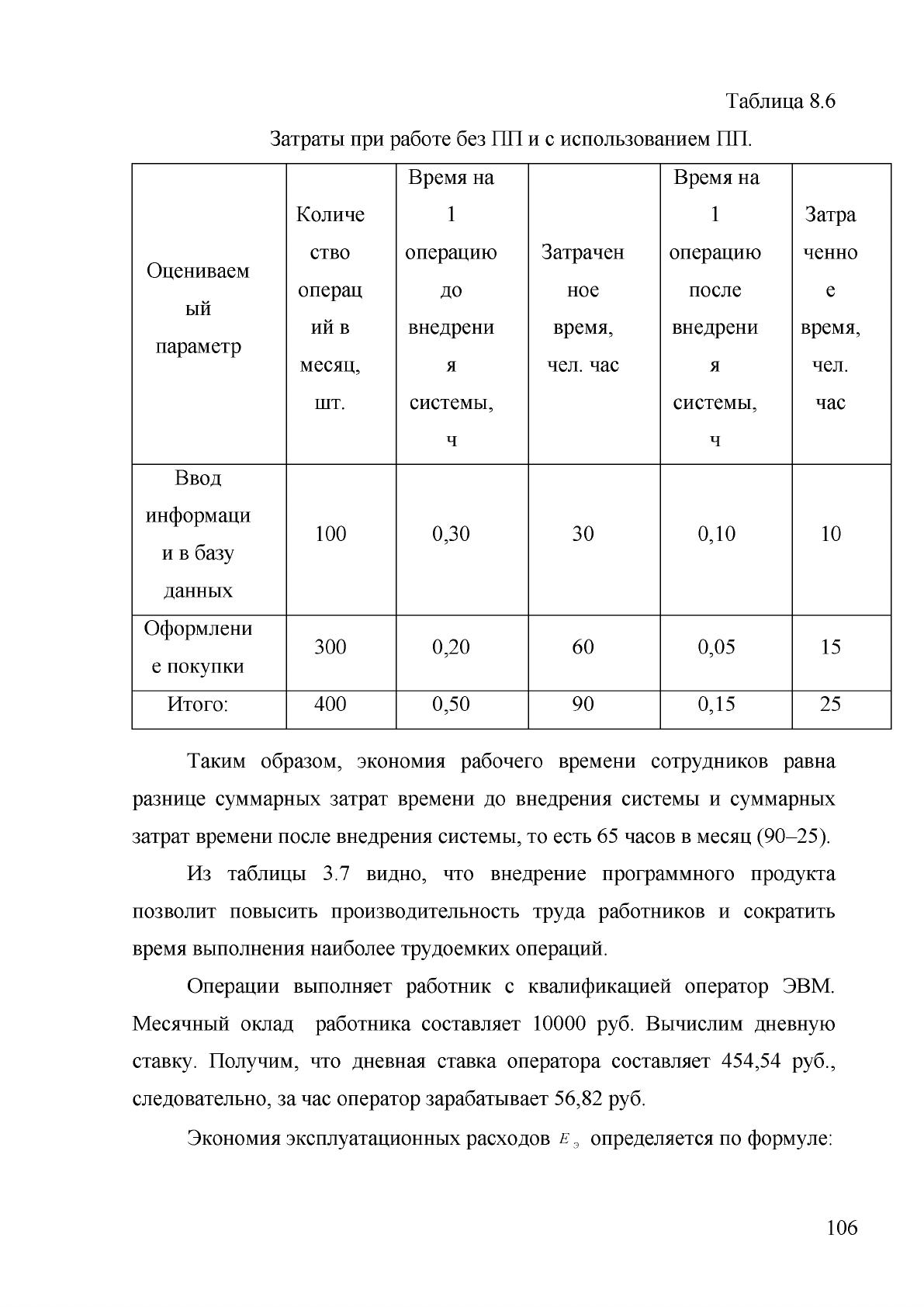 Таблица 8.6

Затраты при работе без ПП и с использованием ПП.

| Оцениваемый параметр | Количество операций в месяц, шт. | Время на 1 операцию до внедрения системы, ч | Затраченное время, чел. час | Время на 1 операцию после внедрения системы, ч | Затраченное время, чел. час |
|---|---|---|---|---|---|
| Ввод информации в базу данных | 100 | 0,30 | 30 | 0,10 | 10 |
| Оформление покупки | 300 | 0,20 | 60 | 0,05 | 15 |
| Итого: | 400 | 0,50 | 90 | 0,15 | 25 |

Таким образом, экономия рабочего времени сотрудников равна разнице суммарных затрат времени до внедрения системы и суммарных затрат времени после внедрения системы, то есть 65 часов в месяц (90–25).

Из таблицы 3.7 видно, что внедрение программного продукта позволит повысить производительность труда работников и сократить время выполнения наиболее трудоемких операций.

Операции выполняет работник с квалификацией оператор ЭВМ. Месячный оклад работника составляет 10000 руб. Вычислим дневную ставку. Получим, что дневная ставка оператора составляет 454,54 руб., следовательно, за час оператор зарабатывает 56,82 руб.

Экономия эксплуатационных расходов $E_э$ определяется по формуле:

106